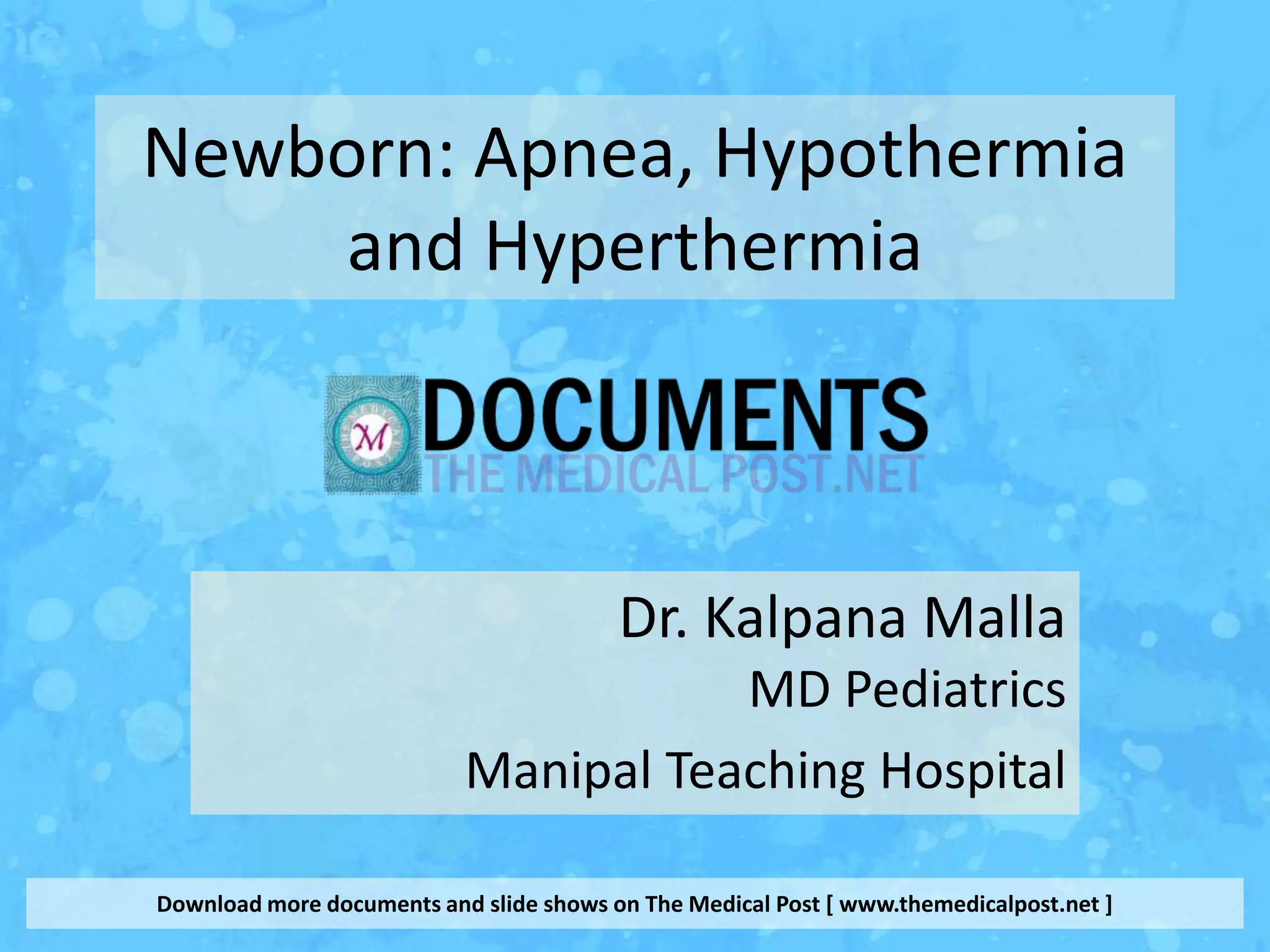 Newborn: Apnea, Hypothermia and Hyperthermia

M DOCUMENTS
THE MEDICAL POST.NET

Dr. Kalpana Malla
MD Pediatrics
Manipal Teaching Hospital

Download more documents and slide shows on The Medical Post [ www.themedicalpost.net ]